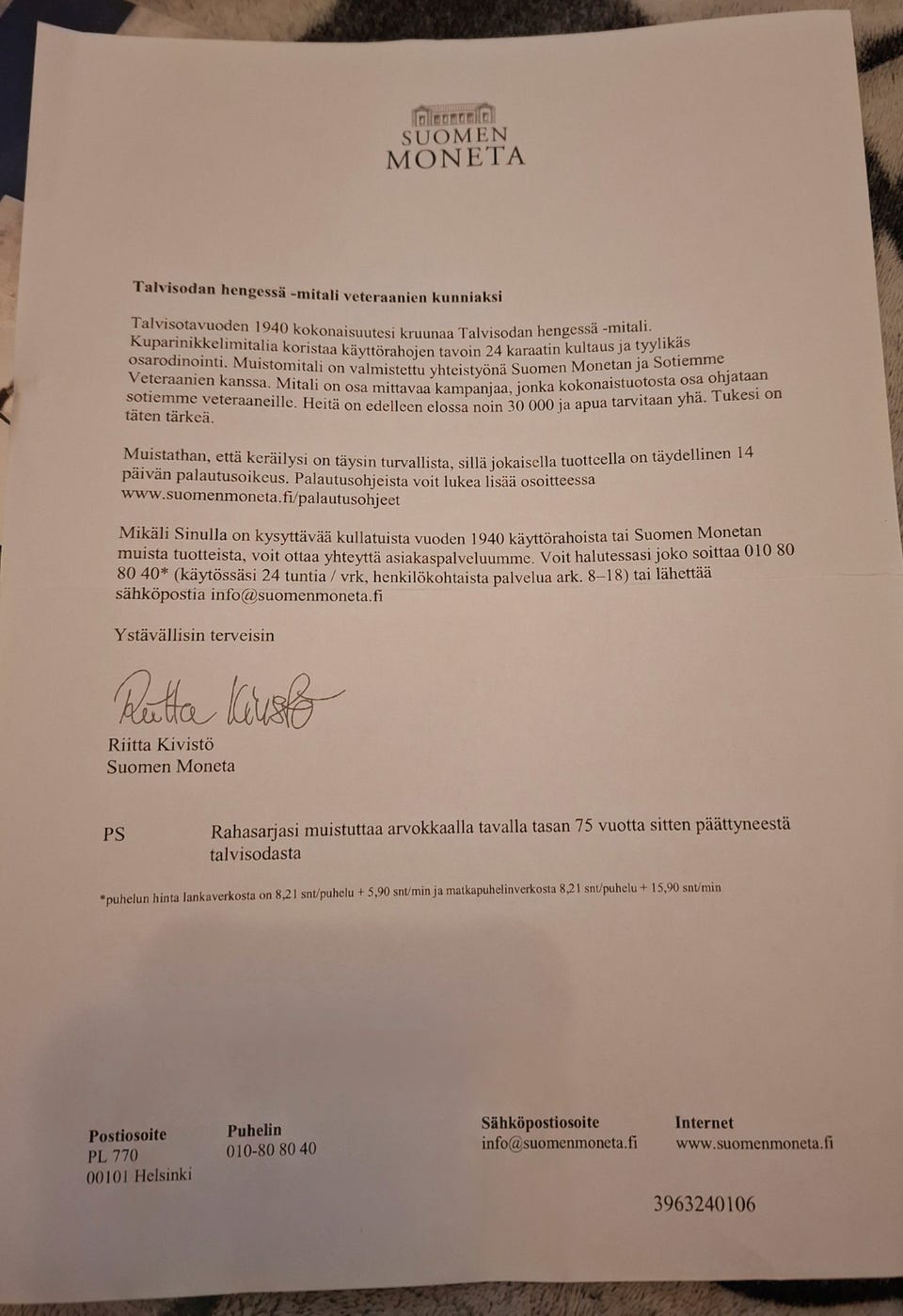 SUOMEN
MONETA

Talvisodan hengessä -mitali veteraanien kunniaksi

Talvisotavuoden 1940 kokonaisuutesi kruunaa Talvisodan hengessä -mitali. Kuparinikkelimitalia koristaa käyttörahojen tavoin 24 karaatin kultaus ja tyylikäs osarodinointi. Muistomitali on valmistettu yhteistyönä Suomen Monetan ja Sotiemme Veteraanien kanssa. Mitali on osa mittavaa kampanjaa, jonka kokonaistuotosta osa ohjataan sotiemme veteraaneille. Heitä on edelleen elossa noin 30 000 ja apua tarvitaan yhä. Tukesi on täten tärkeä.

Muistathan, että keräilysi on täysin turvallista, sillä jokaisella tuotteella on täydellinen 14 päivän palautusoikeus. Palautusohjeista voit lukea lisää osoitteessa www.suomenmoneta.fi/palautusohjeet

Mikäli Sinulla on kysyttävää kullatuista vuoden 1940 käyttörahoista tai Suomen Monetan muista tuotteista, voit ottaa yhteyttä asiakaspalveluumme. Voit halutessasi joko soittaa 010 80 80 40* (käytössäsi 24 tuntia / vrk, henkilökohtaista palvelua ark. 8–18) tai lähettää sähköpostia info@suomenmoneta.fi

Ystävällisin terveisin

Riitta Kivistö

Riitta Kivistö
Suomen Moneta

PS Rahasarjasi muistuttaa arvokkaalla tavalla tasan 75 vuotta sitten päättyneestä talvisodasta

*puhelun hinta lankaverkosta on 8,21 snt/puhelu + 5,90 snt/min ja matkapuhelinverkosta 8,21 snt/puhelu + 15,90 snt/min

Postiosoite
PL 770
00101 Helsinki

Puhelin
010-80 80 40

Sähköpostiosoite
info@suomenmoneta.fi

Internet
www.suomenmoneta.fi

3963240106